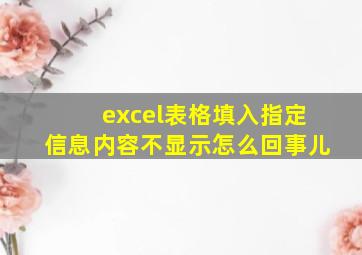 excel表格填入指定信息内容不显示怎么回事儿